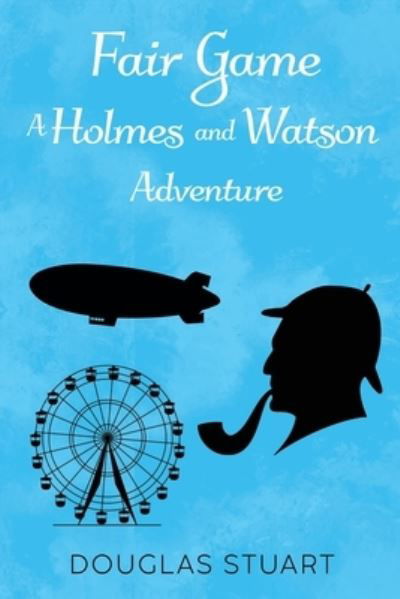 Fair Game
A Holmes and Watson Adventure

DOUGLAS STUART